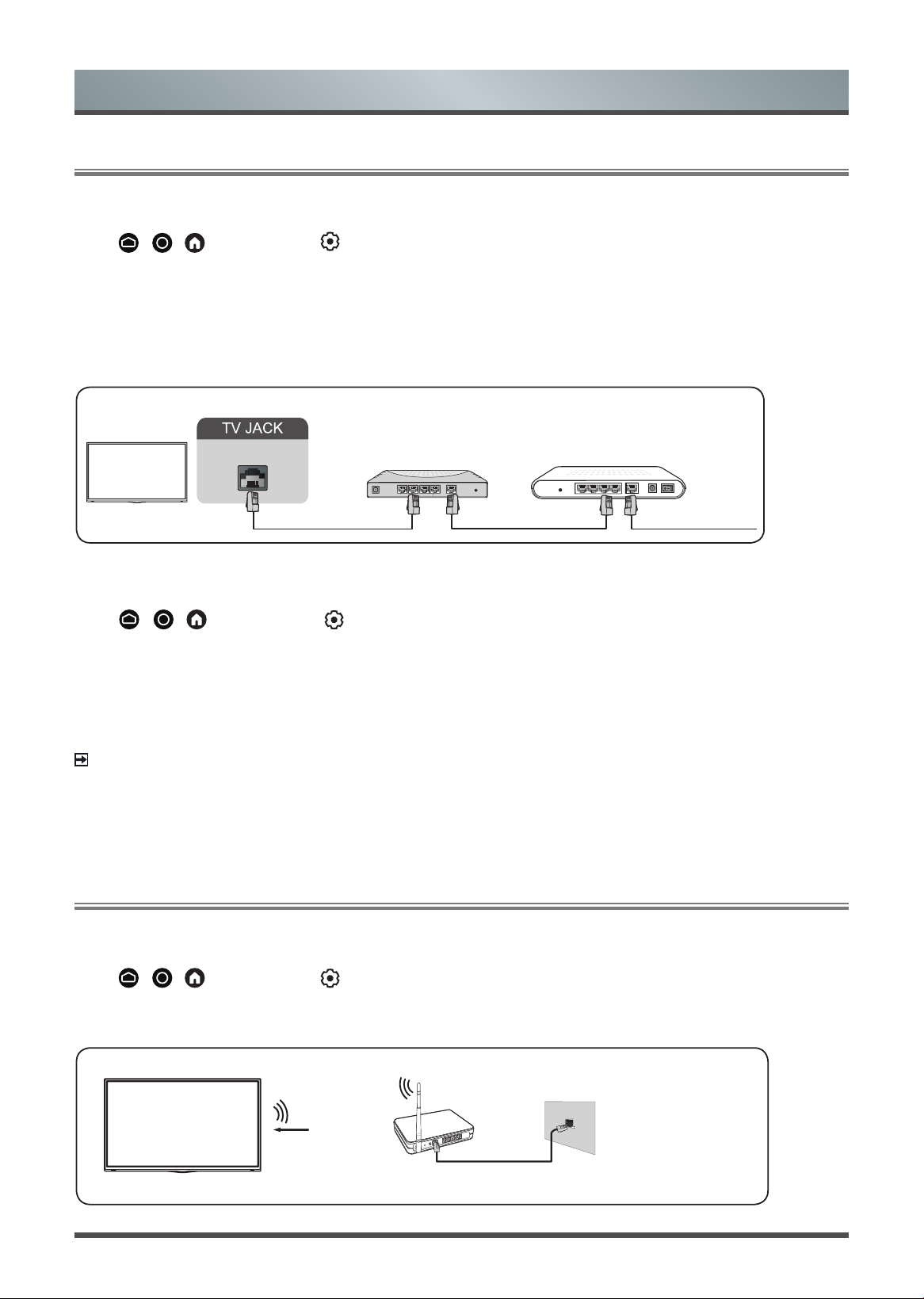 TV JACK